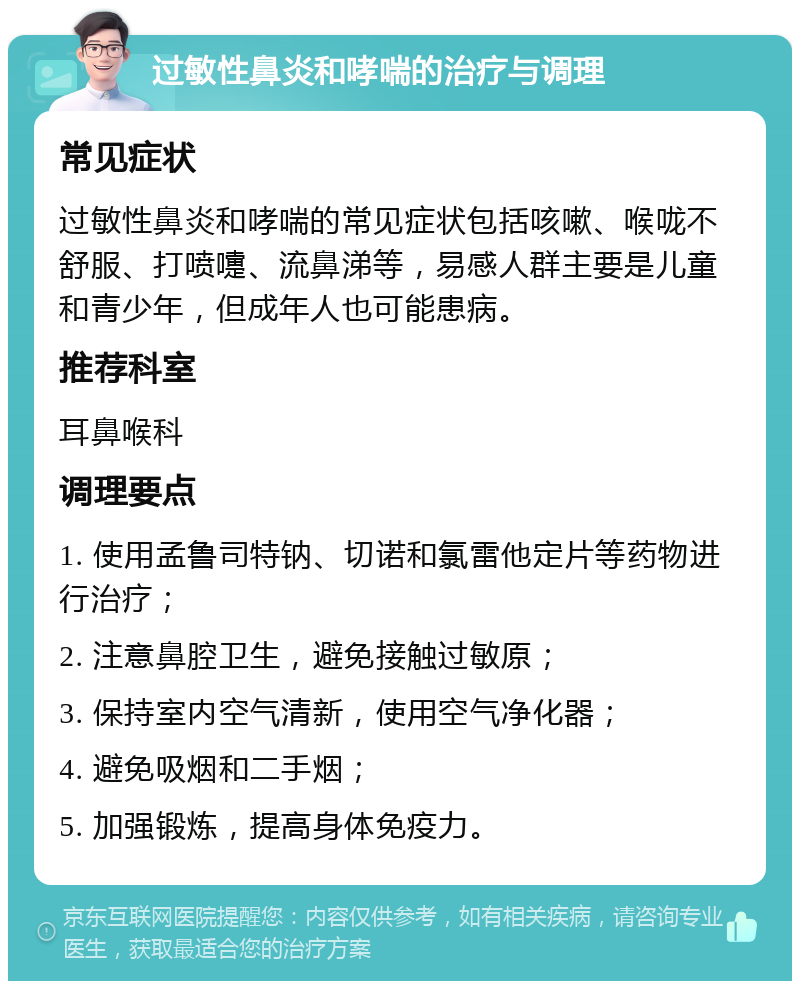 过敏性鼻炎和哮喘的治疗与调理

常见症状

过敏性鼻炎和哮喘的常见症状包括咳嗽、喉咙不舒服、打喷嚏、流鼻涕等，易感人群主要是儿童和青少年，但成年人也可能患病。

推荐科室

耳鼻喉科

调理要点

1. 使用孟鲁司特钠、切诺和氯雷他定片等药物进行治疗；

2. 注意鼻腔卫生，避免接触过敏原；

3. 保持室内空气清新，使用空气净化器；

4. 避免吸烟和二手烟；

5. 加强锻炼，提高身体免疫力。

京东互联网医院提醒您：内容仅供参考，如有相关疾病，请咨询专业医生，获取最适合您的治疗方案